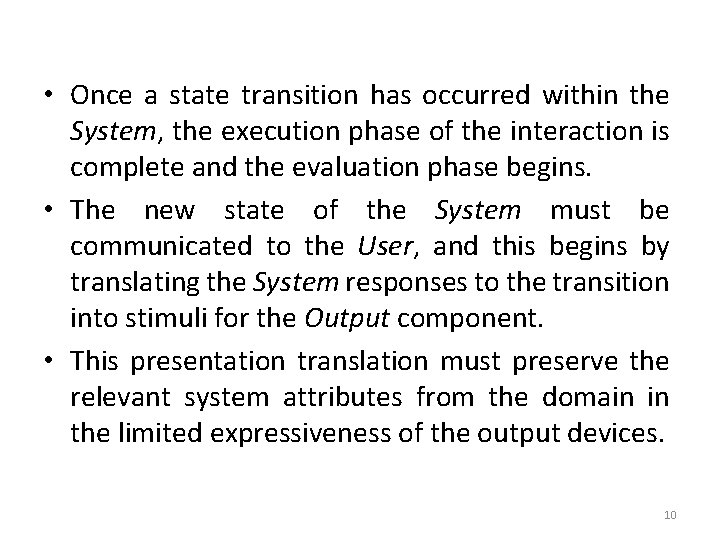 • Once a state transition has occurred within the System, the execution phase of the interaction is complete and the evaluation phase begins.

• The new state of the System must be communicated to the User, and this begins by translating the System responses to the transition into stimuli for the Output component.

• This presentation translation must preserve the relevant system attributes from the domain in the limited expressiveness of the output devices.

10